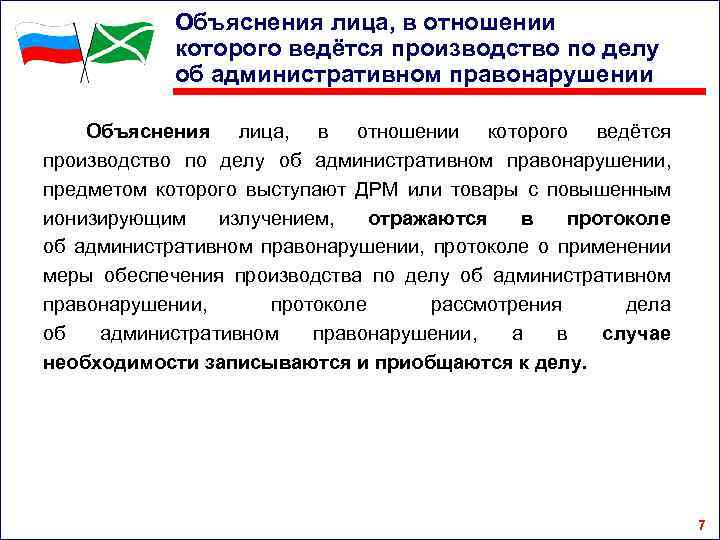 Объяснения лица, в отношении которого ведётся производство по делу об административном правонарушении

Объяснения лица, в отношении которого ведётся производство по делу об административном правонарушении, предметом которого выступают ДРМ или товары с повышенным ионизирующим излучением, отражаются в протоколе об административном правонарушении, протоколе о применении меры обеспечения производства по делу об административном правонарушении, протоколе рассмотрения дела об административном правонарушении, а в случае необходимости записываются и приобщаются к делу.

7